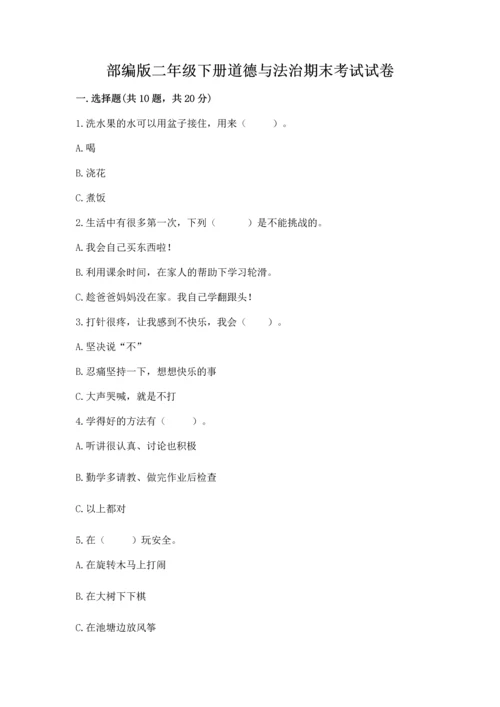 部编版二年级下册道德与法治期末考试试卷

一. 选择题(共 10 题，共 20 分)

1. 洗水果的水可以用盆子接住，用来（　　）。

A. 喝

B. 浇花

C. 煮饭

2. 生活中有很多第一次，下列（　　）是不能挑战的。

A. 我会自己买东西啦！

B. 利用课余时间，在家人的帮助下学习轮滑。

C. 趁爸爸妈妈没在家。我自己学翻跟头！

3. 打针很疼，让我感到不快乐，我会（　　）。

A. 坚决说“不”

B. 忍痛坚持一下，想想快乐的事

C. 大声哭喊，就是不打

4. 学得好的方法有（　　）。

A. 听讲很认真、讨论也积极

B. 勤学多请教、做完作业后检查

C. 以上都对

5. 在（　　）玩安全。

A. 在旋转木马上打闹

B. 在大树下下棋

C. 在池塘边放风筝